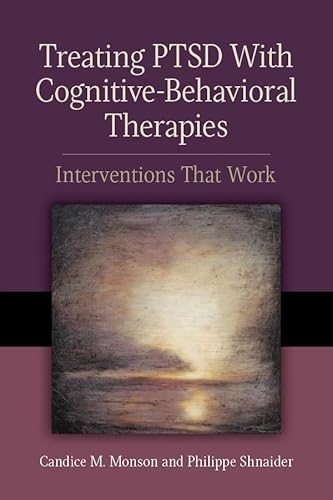 Treating PTSD With Cognitive-Behavioral Therapies

Interventions That Work

Candice M. Monson and Philippe Shnaider